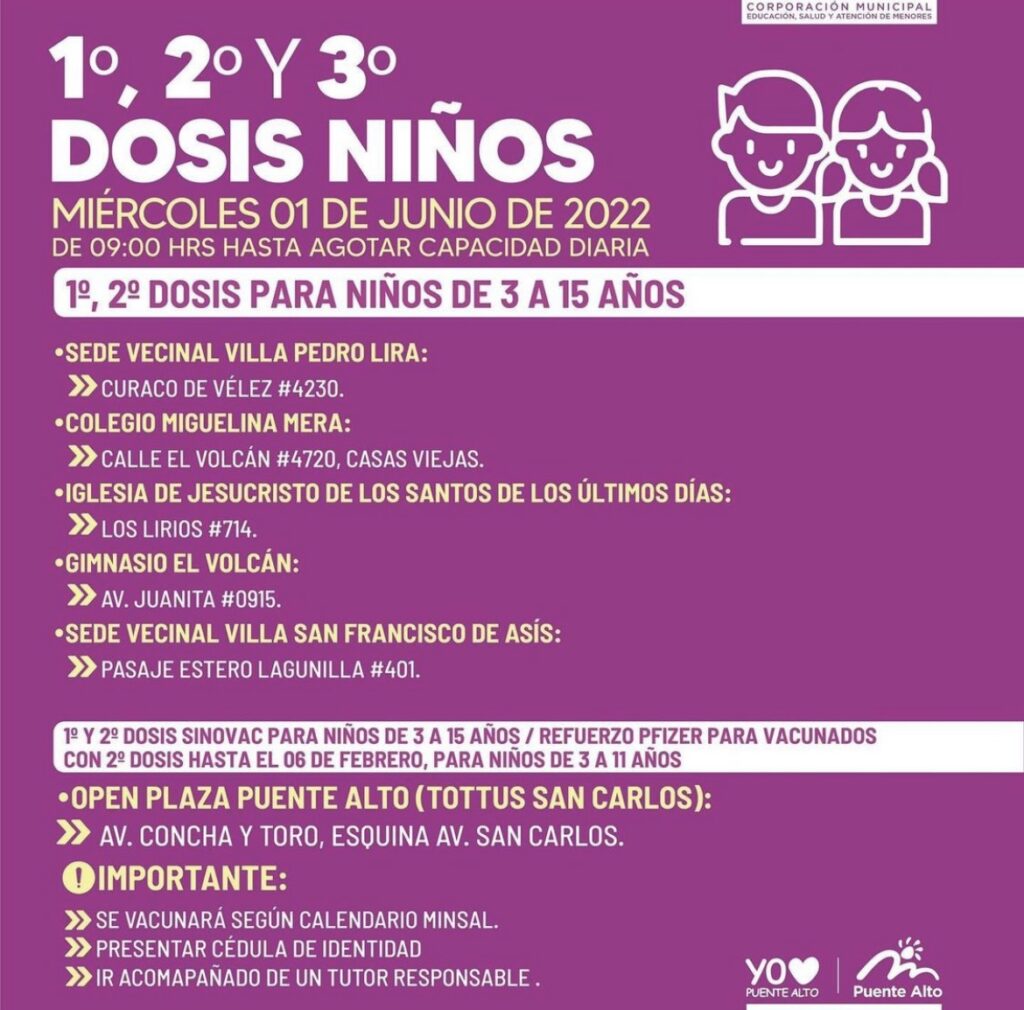 CORPORACIÓN MUNICIPAL
EDUCACIÓN, SALUD Y ATENCIÓN DE MENORES

1º, 2º Y 3º
DOSIS NIÑOS
MIÉRCOLES 01 DE JUNIO DE 2022
DE 09:00 HRS HASTA AGOTAR CAPACIDAD DIARIA

1º, 2º DOSIS PARA NIÑOS DE 3 A 15 AÑOS

•SEDE VECINAL VILLA PEDRO LIRA:
CURACO DE VÉLEZ #4230.
•COLEGIO MIGUELINA MERA:
CALLE EL VOLCÁN #4720, CASAS VIEJAS.
•IGLESIA DE JESUCRISTO DE LOS SANTOS DE LOS ÚLTIMOS DÍAS:
LOS LIRIOS #714.
•GIMNASIO EL VOLCÁN:
AV. JUANITA #0915.
•SEDE VECINAL VILLA SAN FRANCISCO DE ASÍS:
PASAJE ESTERO LAGUNILLA #401.

1º Y 2º DOSIS SINOVAC PARA NIÑOS DE 3 A 15 AÑOS / REFUERZO PFIZER PARA VACUNADOS CON 2º DOSIS HASTA EL 06 DE FEBRERO, PARA NIÑOS DE 3 A 11 AÑOS

•OPEN PLAZA PUENTE ALTO (TOTTUS SAN CARLOS):
AV. CONCHA Y TORO, ESQUINA AV. SAN CARLOS.

IMPORTANTE:
SE VACUNARÁ SEGÚN CALENDARIO MINSAL.
PRESENTAR CÉDULA DE IDENTIDAD
IR ACOMAPAÑADO DE UN TUTOR RESPONSABLE .

YO PUENTE ALTO
Puente Alto